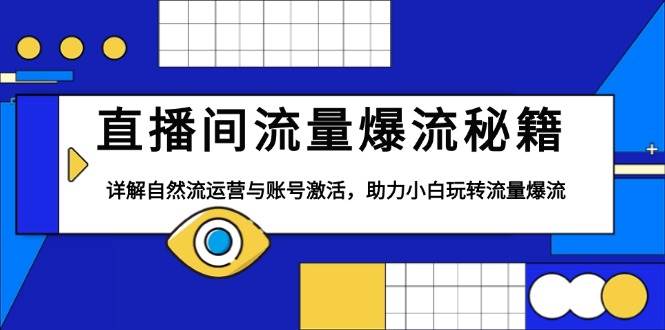 直播间流量爆流秘籍

详解自然流运营与账号激活，助力小白玩转流量爆流